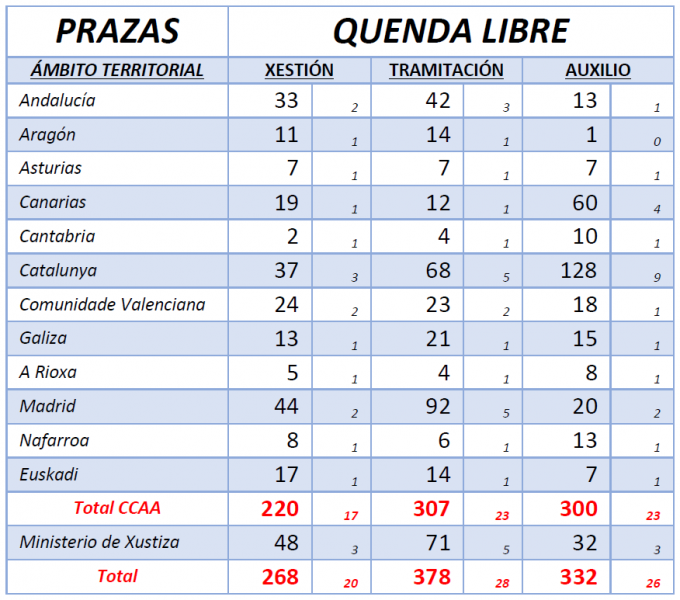 | PRAZAS | QUENDA LIBRE | | | | | |
|---|---|---|---|---|---|---|
| ÁMBITO TERRITORIAL | XESTIÓN | | TRAMITACIÓN | | AUXILIO | |
| Andalucía | 33 | 2 | 42 | 3 | 13 | 1 |
| Aragón | 11 | 1 | 14 | 1 | 1 | 0 |
| Asturias | 7 | 1 | 7 | 1 | 7 | 1 |
| Canarias | 19 | 1 | 12 | 1 | 60 | 4 |
| Cantabria | 2 | 1 | 4 | 1 | 10 | 1 |
| Catalunya | 37 | 3 | 68 | 5 | 128 | 9 |
| Comunidade Valenciana | 24 | 2 | 23 | 2 | 18 | 1 |
| Galiza | 13 | 1 | 21 | 1 | 15 | 1 |
| A Rioxa | 5 | 1 | 4 | 1 | 8 | 1 |
| Madrid | 44 | 2 | 92 | 5 | 20 | 2 |
| Nafarroa | 8 | 1 | 6 | 1 | 13 | 1 |
| Euskadi | 17 | 1 | 14 | 1 | 7 | 1 |
| Total CCAA | 220 | 17 | 307 | 23 | 300 | 23 |
| Ministerio de Xustiza | 48 | 3 | 71 | 5 | 32 | 3 |
| Total | 268 | 20 | 378 | 28 | 332 | 26 |